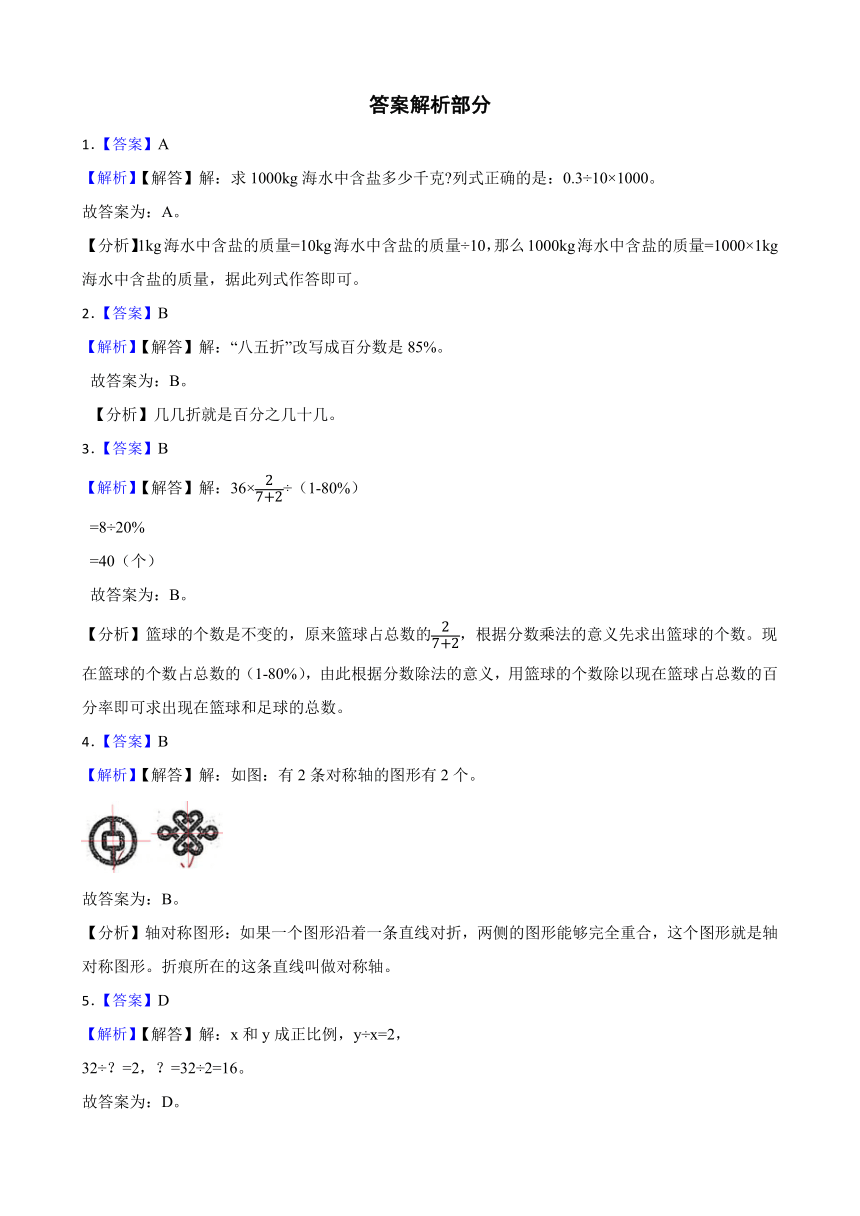 答案解析部分

1.【答案】A

【解析】【解答】解：求 1000kg 海水中含盐多少千克?列式正确的是：0.3÷10×1000。

故答案为：A。

【分析】1kg 海水中含盐的质量=10kg 海水中含盐的质量÷10，那么 1000kg 海水中含盐的质量=1000×1kg 海水中含盐的质量，据此列式作答即可。

2.【答案】B

【解析】【解答】解：“八五折”改写成百分数是 85%。

故答案为：B。

【分析】几几折就是百分之几十几。

3.【答案】B

【解析】【解答】解：$36\times\frac{2}{7+2}\div$（1-80%）

=8÷20%

=40（个）

故答案为：B。

【分析】篮球的个数是不变的，原来篮球占总数的$\frac{2}{7+2}$，根据分数乘法的意义先求出篮球的个数。现在篮球的个数占总数的（1-80%），由此根据分数除法的意义，用篮球的个数除以现在篮球占总数的百分率即可求出现在篮球和足球的总数。

4.【答案】B

【解析】【解答】解：如图：有 2 条对称轴的图形有 2 个。

故答案为：B。

【分析】轴对称图形：如果一个图形沿着一条直线对折，两侧的图形能够完全重合，这个图形就是轴对称图形。折痕所在的这条直线叫做对称轴。

5.【答案】D

【解析】【解答】解：x 和 y 成正比例，y÷x=2，

32÷？=2，？=32÷2=16。

故答案为：D。